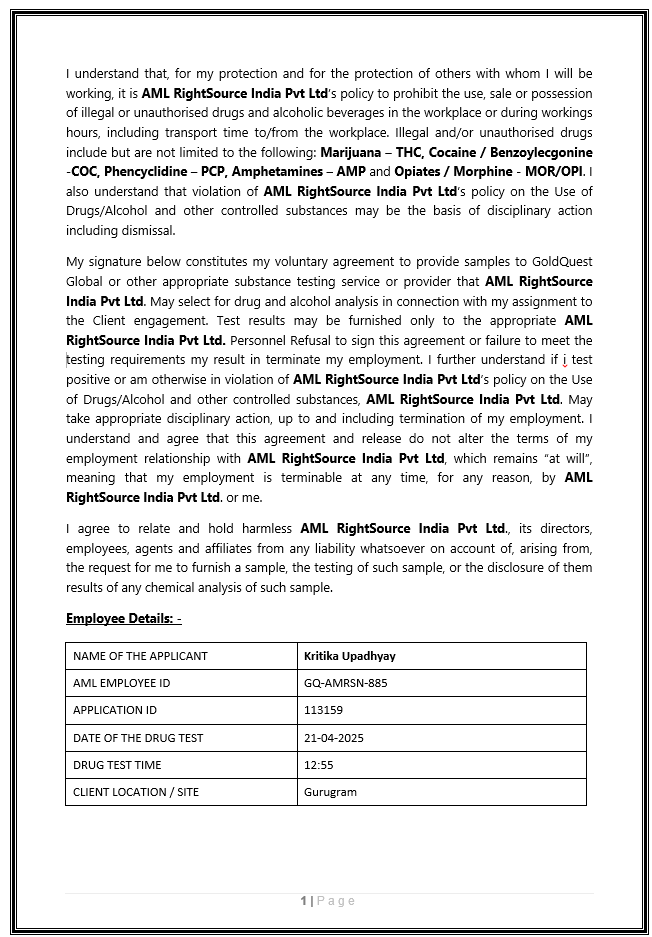 I understand that, for my protection and for the protection of others with whom I will be working, it is AML RightSource India Pvt Ltd's policy to prohibit the use, sale or possession of illegal or unauthorised drugs and alcoholic beverages in the workplace or during workings hours, including transport time to/from the workplace. Illegal and/or unauthorised drugs include but are not limited to the following: Marijuana – THC, Cocaine / Benzoylecgonine -COC, Phencyclidine – PCP, Amphetamines – AMP and Opiates / Morphine - MOR/OPI. I also understand that violation of AML RightSource India Pvt Ltd's policy on the Use of Drugs/Alcohol and other controlled substances may be the basis of disciplinary action including dismissal.

My signature below constitutes my voluntary agreement to provide samples to GoldQuest Global or other appropriate substance testing service or provider that AML RightSource India Pvt Ltd. May select for drug and alcohol analysis in connection with my assignment to the Client engagement. Test results may be furnished only to the appropriate AML RightSource India Pvt Ltd. Personnel Refusal to sign this agreement or failure to meet the testing requirements my result in terminate my employment. I further understand if i test positive or am otherwise in violation of AML RightSource India Pvt Ltd's policy on the Use of Drugs/Alcohol and other controlled substances, AML RightSource India Pvt Ltd. May take appropriate disciplinary action, up to and including termination of my employment. I understand and agree that this agreement and release do not alter the terms of my employment relationship with AML RightSource India Pvt Ltd, which remains "at will", meaning that my employment is terminable at any time, for any reason, by AML RightSource India Pvt Ltd. or me.

I agree to relate and hold harmless AML RightSource India Pvt Ltd., its directors, employees, agents and affiliates from any liability whatsoever on account of, arising from, the request for me to furnish a sample, the testing of such sample, or the disclosure of them results of any chemical analysis of such sample.

Employee Details: -

| NAME OF THE APPLICANT | Kritika Upadhyay |
|---|---|
| AML EMPLOYEE ID | GQ-AMRSN-885 |
| APPLICATION ID | 113159 |
| DATE OF THE DRUG TEST | 21-04-2025 |
| DRUG TEST TIME | 12:55 |
| CLIENT LOCATION / SITE | Gurugram |

1 | Page